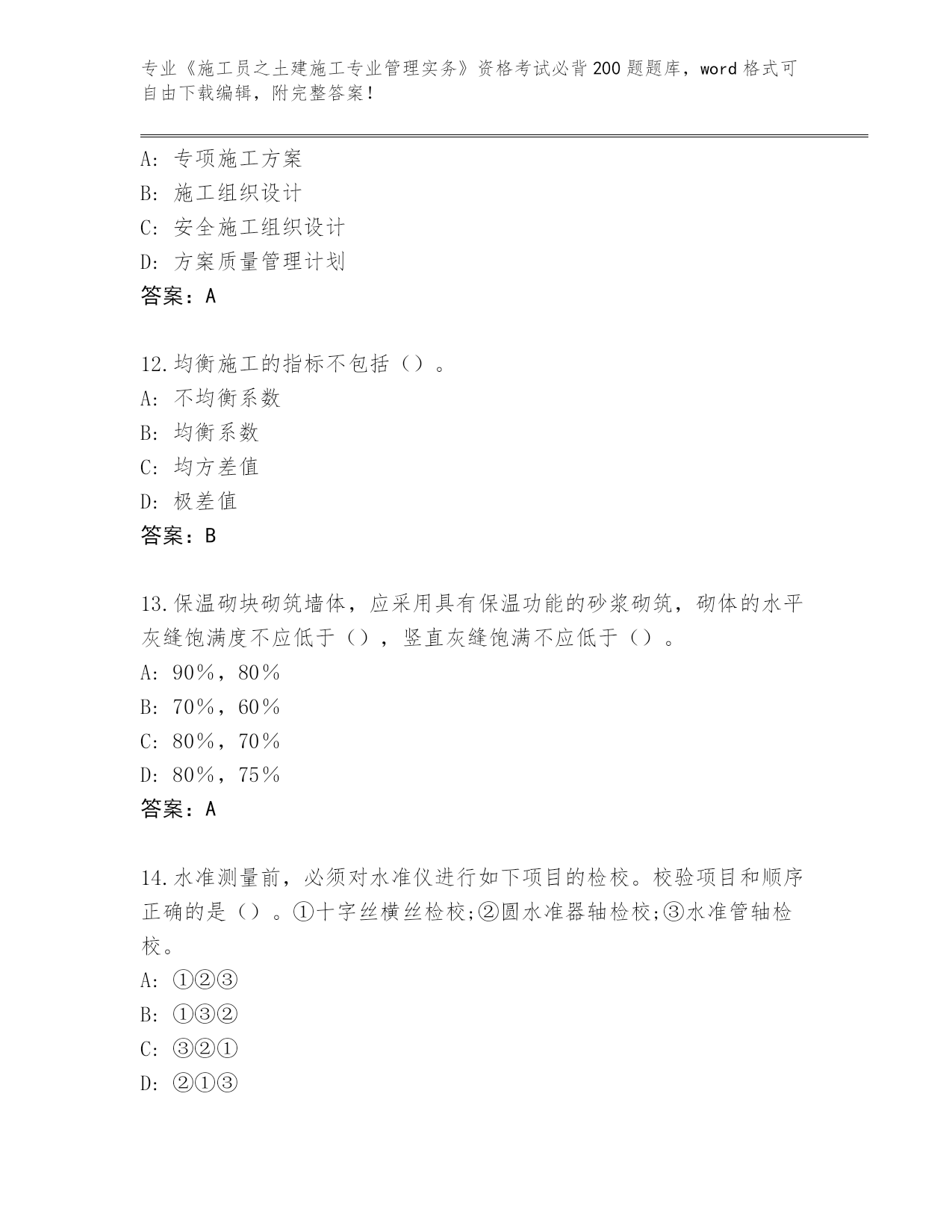 专业《施工员之土建施工专业管理实务》资格考试必背200题题库，word格式可自由下载编辑，附完整答案！

A：专项施工方案
B：施工组织设计
C：安全施工组织设计
D：方案质量管理计划
答案：A

12.均衡施工的指标不包括（）。
A：不均衡系数
B：均衡系数
C：均方差值
D：极差值
答案：B

13.保温砌块砌筑墙体，应采用具有保温功能的砂浆砌筑，砌体的水平灰缝饱满度不应低于（），竖直灰缝饱满不应低于（）。
A：90%，80%
B：70%，60%
C：80%，70%
D：80%，75%
答案：A

14.水准测量前，必须对水准仪进行如下项目的检校。校验项目和顺序正确的是（）。①十字丝横丝检校;②圆水准器轴检校;③水准管轴检校。
A：①②③
B：①③②
C：③②①
D：②①③